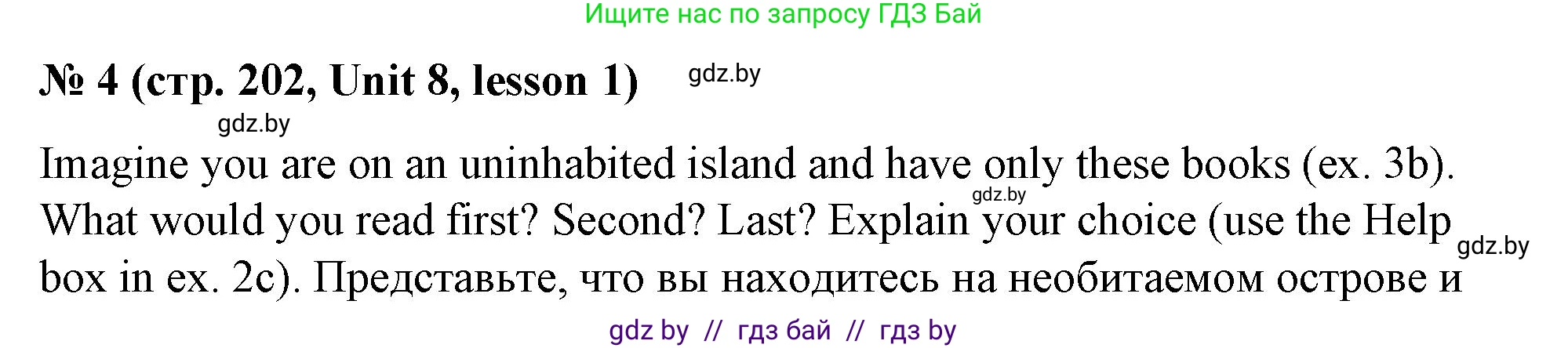 Ищите нас по запросу ГДЗ Бай

№ 4 (стр. 202, Unit 8, lesson 1) gdz.by

gdz.by

Imagine you are on an uninhabited island and have only these books (ex. 3b). gdz.by What would you read first? Second? Last? Explain your choice (use the Help gdz.by box in ex. 2c). Представьте, что вы находитесь на необитаемом острове и

gdz by // гдз бай // гдз by